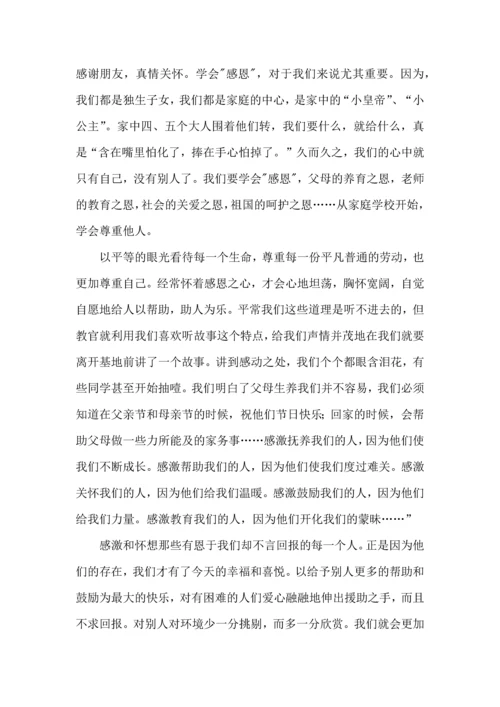 感谢朋友，真情关怀。学会"感恩"，对于我们来说尤其重要。因为，我们都是独生子女，我们都是家庭的中心，是家中的“小皇帝”、“小公主”。家中四、五个大人围着他们转，我们要什么，就给什么，真是“含在嘴里怕化了，捧在手心怕掉了。”久而久之，我们的心中就只有自己，没有别人了。我们要学会"感恩"，父母的养育之恩，老师的教育之恩，社会的关爱之恩，祖国的呵护之恩……从家庭学校开始，学会尊重他人。

以平等的眼光看待每一个生命，尊重每一份平凡普通的劳动，也更加尊重自己。经常怀着感恩之心，才会心地坦荡，胸怀宽阔，自觉自愿地给人以帮助，助人为乐。平常我们这些道理是听不进去的，但教官就利用我们喜欢听故事这个特点，给我们声情并茂地在我们就要离开基地前讲了一个故事。讲到感动之处，我们个个都眼含泪花，有些同学甚至开始抽噎。我们明白了父母生养我们并不容易，我们必须知道在父亲节和母亲节的时候，祝他们节日快乐；回家的时候，会帮助父母做一些力所能及的家务事……感激抚养我们的人，因为他们使我们不断成长。感激帮助我们的人，因为他们使我们度过难关。感激关怀我们的人，因为他们给我们温暖。感激鼓励我们的人，因为他们给我们力量。感激教育我们的人，因为他们开化我们的蒙昧……”

感激和怀想那些有恩于我们却不言回报的每一个人。正是因为他们的存在，我们才有了今天的幸福和喜悦。以给予别人更多的帮助和鼓励为最大的快乐，对有困难的人们爱心融融地伸出援助之手，而且不求回报。对别人对环境少一分挑剔，而多一分欣赏。我们就会更加